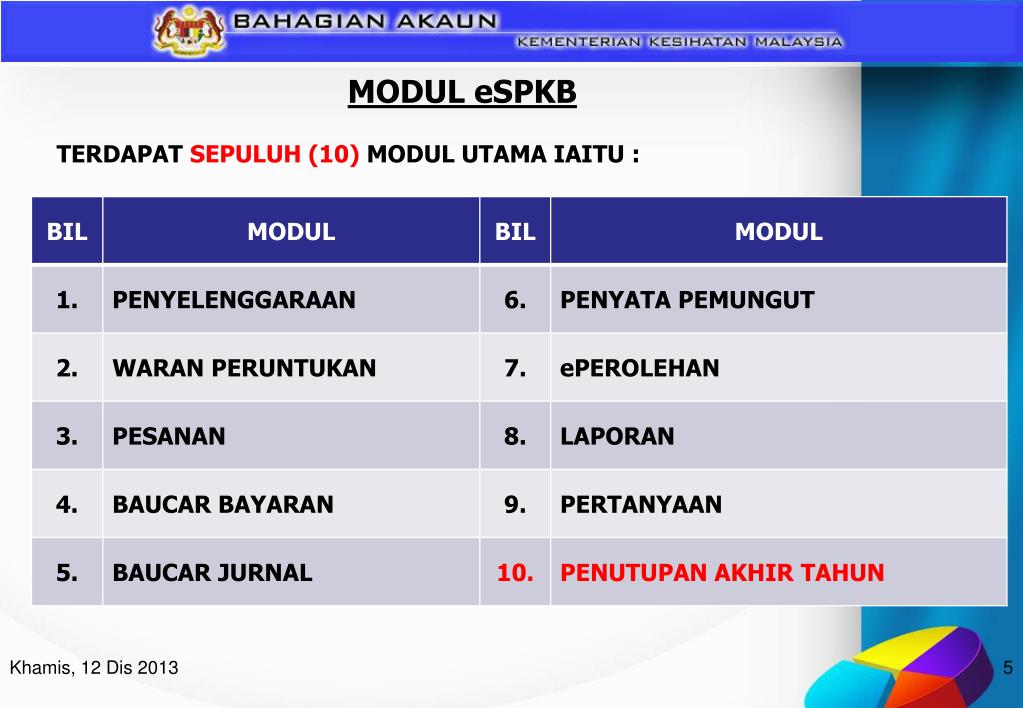 BAHAGIAN AKAUN
KEMENTERIAN KESIHATAN MALAYSIA

MODUL eSPKB

TERDAPAT SEPULUH (10) MODUL UTAMA IAITU :

| BIL | MODUL | BIL | MODUL |
|---|---|---|---|
| 1. | PENYELENGGARAAN | 6. | PENYATA PEMUNGUT |
| 2. | WARAN PERUNTUKAN | 7. | ePEROLEHAN |
| 3. | PESANAN | 8. | LAPORAN |
| 4. | BAUCAR BAYARAN | 9. | PERTANYAAN |
| 5. | BAUCAR JURNAL | 10. | PENUTUPAN AKHIR TAHUN |

Khamis, 12 Dis 2013

5